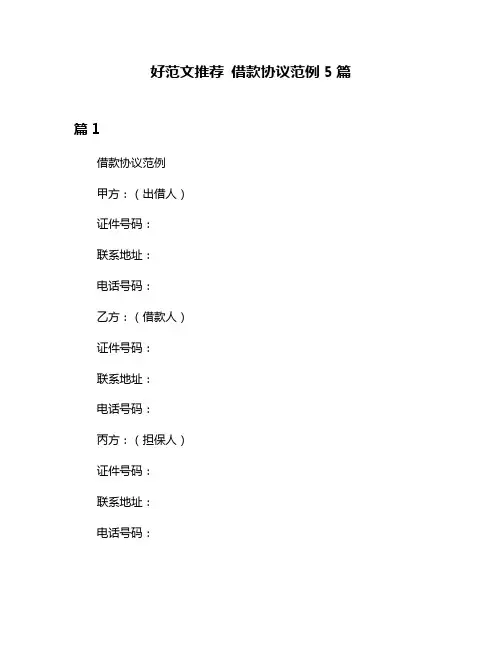 好范文推荐 借款协议范例 5 篇

篇 1

借款协议范例

甲方：（出借人）

证件号码：

联系地址：

电话号码：

乙方：（借款人）

证件号码：

联系地址：

电话号码：

丙方：（担保人）

证件号码：

联系地址：

电话号码：